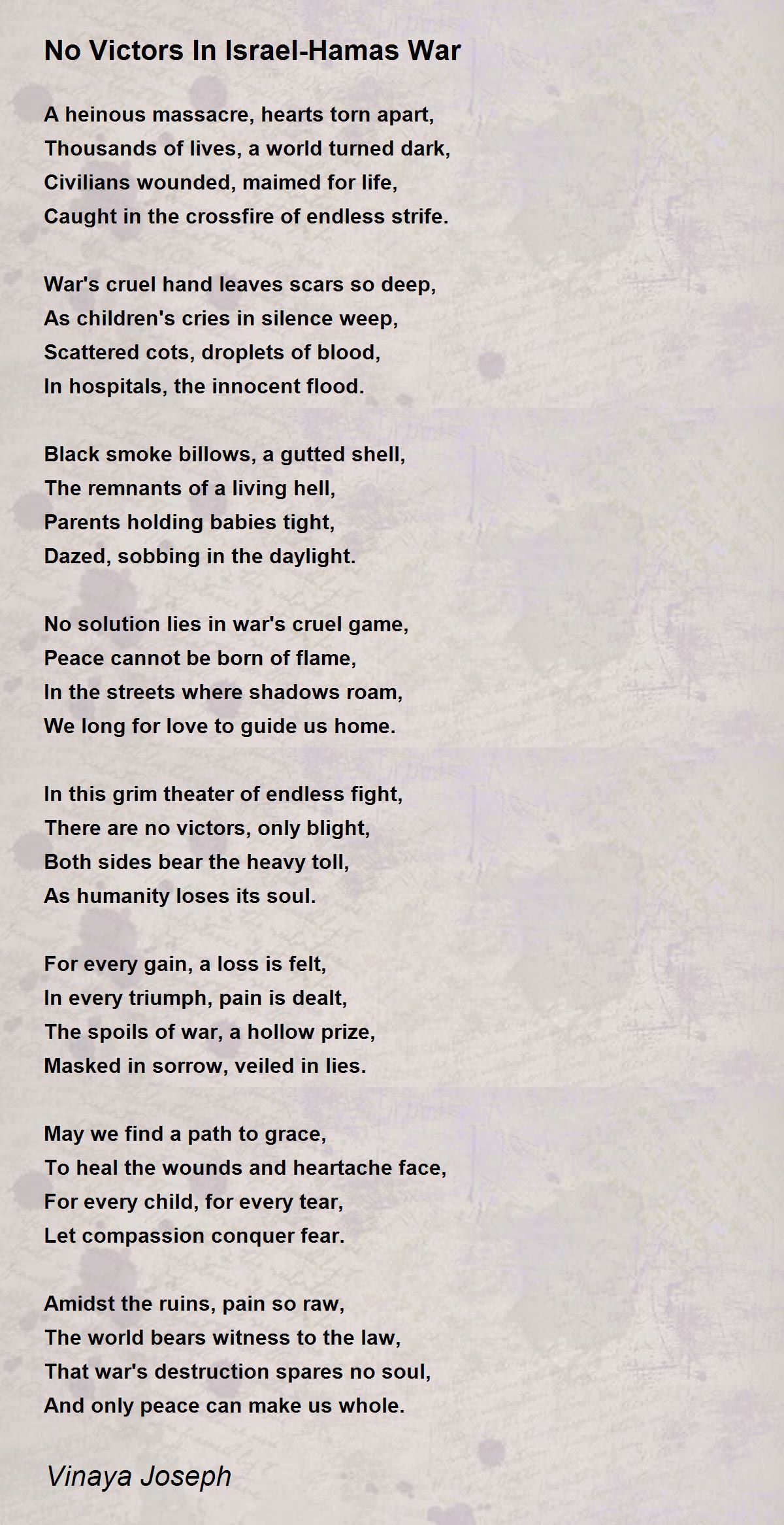 No Victors In Israel-Hamas War

A heinous massacre, hearts torn apart,
Thousands of lives, a world turned dark,
Civilians wounded, maimed for life,
Caught in the crossfire of endless strife.

War's cruel hand leaves scars so deep,
As children's cries in silence weep,
Scattered cots, droplets of blood,
In hospitals, the innocent flood.

Black smoke billows, a gutted shell,
The remnants of a living hell,
Parents holding babies tight,
Dazed, sobbing in the daylight.

No solution lies in war's cruel game,
Peace cannot be born of flame,
In the streets where shadows roam,
We long for love to guide us home.

In this grim theater of endless fight,
There are no victors, only blight,
Both sides bear the heavy toll,
As humanity loses its soul.

For every gain, a loss is felt,
In every triumph, pain is dealt,
The spoils of war, a hollow prize,
Masked in sorrow, veiled in lies.

May we find a path to grace,
To heal the wounds and heartache face,
For every child, for every tear,
Let compassion conquer fear.

Amidst the ruins, pain so raw,
The world bears witness to the law,
That war's destruction spares no soul,
And only peace can make us whole.

Vinaya Joseph